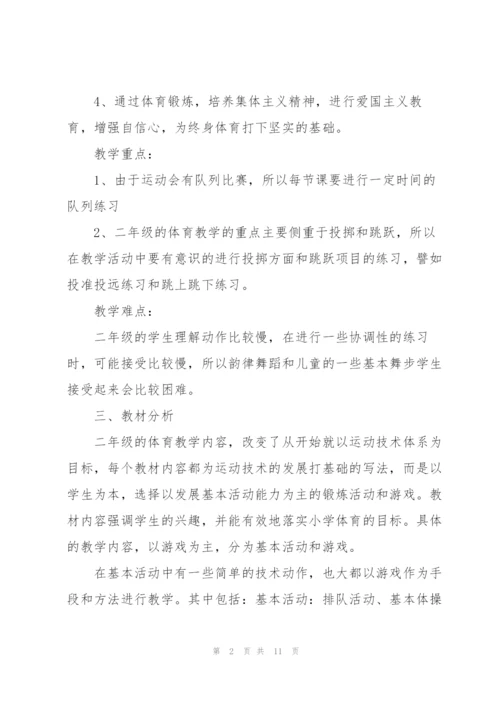 4、通过体育锻炼，培养集体主义精神，进行爱国主义教育，增强自信心，为终身体育打下坚实的基础。

教学重点：

1、由于运动会有队列比赛，所以每节课要进行一定时间的队列练习

2、二年级的体育教学的重点主要侧重于投掷和跳跃，所以在教学活动中要有意识的进行投掷方面和跳跃项目的练习，譬如投准投远练习和跳上跳下练习。

教学难点：

二年级的学生理解动作比较慢，在进行一些协调性的练习时，可能接受比较慢，所以韵律舞蹈和儿童的一些基本舞步学生接受起来会比较困难。

三、教材分析

二年级的体育教学内容，改变了从开始就以运动技术体系为目标，每个教材内容都为运动技术的发展打基础的写法，而是以学生为本，选择以发展基本活动能力为主的锻炼活动和游戏。教材内容强调学生的兴趣，并能有效地落实小学体育的目标。具体的教学内容，以游戏为主，分为基本活动和游戏。

在基本活动中有一些简单的技术动作，也大都以游戏作为手段和方法进行教学。其中包括：基本活动：排队活动、基本体操

第 2 页 共 11 页